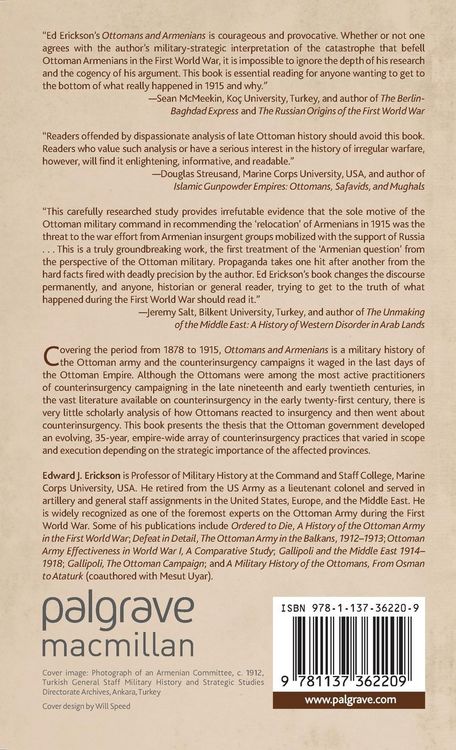 "Ed Erickson's Ottomans and Armenians is courageous and provocative. Whether or not one agrees with the author's military-strategic interpretation of the catastrophe that befell Ottoman Armenians in the First World War, it is impossible to ignore the depth of his research and the cogency of his argument. This book is essential reading for anyone wanting to get to the bottom of what really happened in 1915 and why."
—Sean McMeekin, Koç University, Turkey, and author of The Berlin-Baghdad Express and The Russian Origins of the First World War

"Readers offended by dispassionate analysis of late Ottoman history should avoid this book. Readers who value such analysis or have a serious interest in the history of irregular warfare, however, will find it enlightening, informative, and readable."
—Douglas Streusand, Marine Corps University, USA, and author of Islamic Gunpowder Empires: Ottomans, Safavids, and Mughals

"This carefully researched study provides irrefutable evidence that the sole motive of the Ottoman military command in recommending the 'relocation' of Armenians in 1915 was the threat to the war effort from Armenian insurgent groups mobilized with the support of Russia . . . This is a truly groundbreaking work, the first treatment of the 'Armenian question' from the perspective of the Ottoman military. Propaganda takes one hit after another from the hard facts fired with deadly precision by the author. Ed Erickson's book changes the discourse permanently, and anyone, historian or general reader, trying to get to the truth of what happened during the First World War should read it."
—Jeremy Salt, Bilkent University, Turkey, and author of The Unmaking of the Middle East: A History of Western Disorder in Arab Lands

Covering the period from 1878 to 1915, Ottomans and Armenians is a military history of the Ottoman army and the counterinsurgency campaigns it waged in the last days of the Ottoman Empire. Although the Ottomans were among the most active practitioners of counterinsurgency campaigning in the late nineteenth and early twentieth centuries, in the vast literature available on counterinsurgency in the early twenty-first century, there is very little scholarly analysis of how Ottomans reacted to insurgency and then went about counterinsurgency. This book presents the thesis that the Ottoman government developed an evolving, 35-year, empire-wide array of counterinsurgency practices that varied in scope and execution depending on the strategic importance of the affected provinces.

Edward J. Erickson is Professor of Military History at the Command and Staff College, Marine Corps University, USA. He retired from the US Army as a lieutenant colonel and served in artillery and general staff assignments in the United States, Europe, and the Middle East. He is widely recognized as one of the foremost experts on the Ottoman Army during the First World War. Some of his publications include Ordered to Die, A History of the Ottoman Army in the First World War; Defeat in Detail, The Ottoman Army in the Balkans, 1912–1913; Ottoman Army Effectiveness in World War I, A Comparative Study; Gallipoli and the Middle East 1914–1918; Gallipoli, The Ottoman Campaign; and A Military History of the Ottomans, From Osman to Ataturk (coauthored with Mesut Uyar).

palgrave
macmillan

Cover image: Photograph of an Armenian Committee, c. 1912, Turkish General Staff Military History and Strategic Studies Directorate Archives, Ankara, Turkey

Cover design by Will Speed

ISBN 978-1-137-36220-9

9 781137 362209

www.palgrave.com